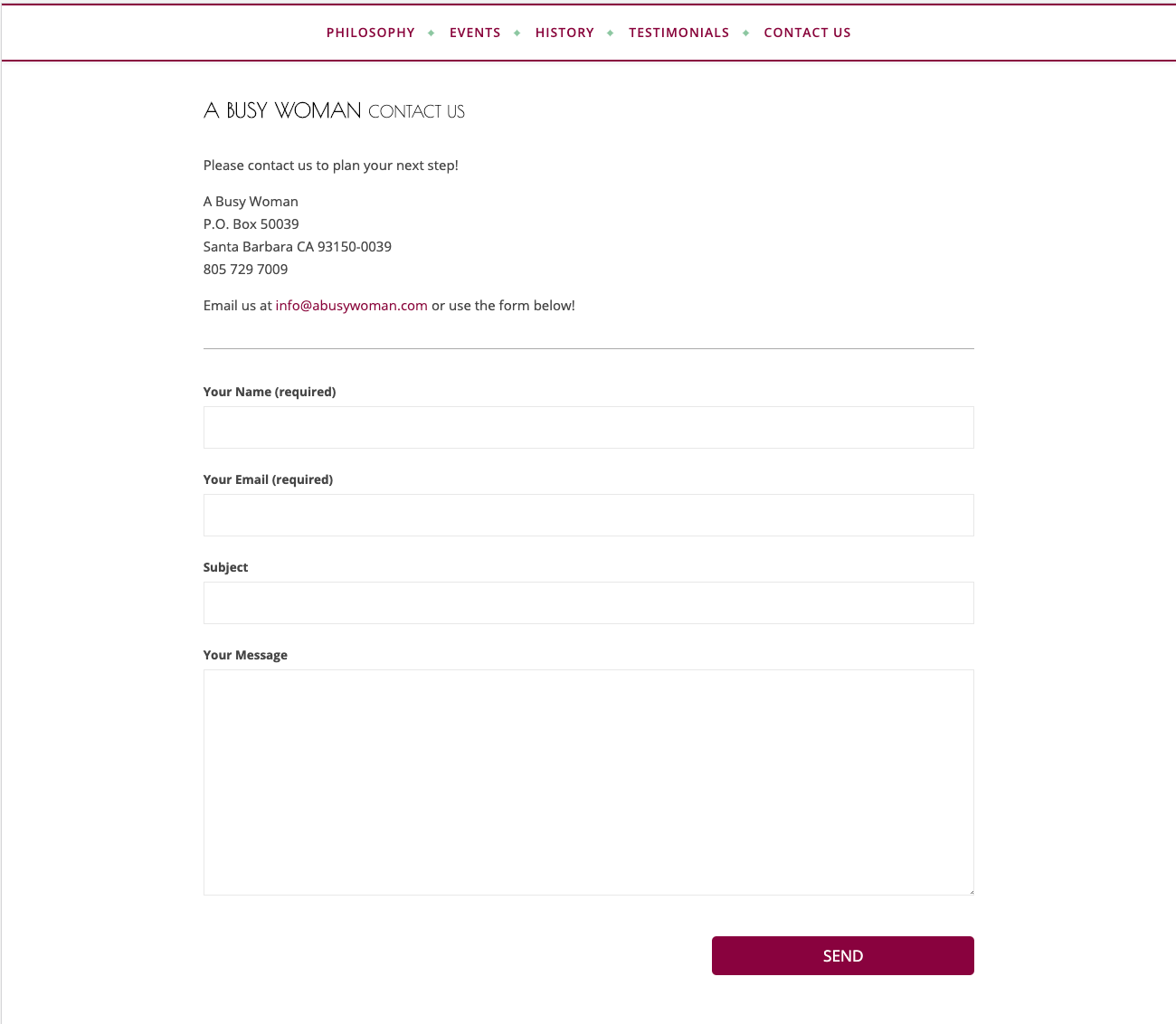 PHILOSOPHY ◆ EVENTS ◆ HISTORY ◆ TESTIMONIALS ◆ CONTACT US

A BUSY WOMAN CONTACT US

Please contact us to plan your next step!

A Busy Woman
P.O. Box 50039
Santa Barbara CA 93150-0039
805 729 7009

Email us at info@abusywoman.com or use the form below!

Your Name (required)

Your Email (required)

Subject

Your Message

SEND